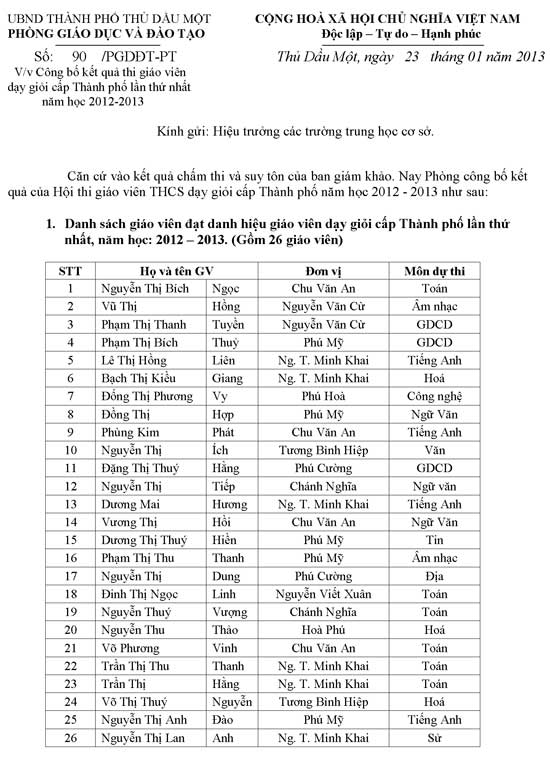 UBND THÀNH PHỐ THỦ DẦU MỘT
PHÒNG GIÁO DỤC VÀ ĐÀO TẠO

Số: 90 /PGDĐT-PT
V/v Công bố kết quả thi giáo viên dạy giỏi cấp Thành phố lần thứ nhất năm học 2012-2013

CỘNG HOÀ XÃ HỘI CHỦ NGHĨA VIỆT NAM
Độc lập – Tự do – Hạnh phúc

Thủ Dầu Một, ngày 23 tháng 01 năm 2013

Kính gửi: Hiệu trưởng các trường trung học cơ sở.

Căn cứ vào kết quả chấm thi và suy tôn của ban giám khảo. Nay Phòng công bố kết quả của Hội thi giáo viên THCS dạy giỏi cấp Thành phố năm học 2012 - 2013 như sau:

1. Danh sách giáo viên đạt danh hiệu giáo viên dạy giỏi cấp Thành phố lần thứ nhất, năm học: 2012 – 2013. (Gồm 26 giáo viên)

| STT | Họ và tên GV | | Đơn vị | Môn dự thi |
|---|---|---|---|---|
| 1 | Nguyễn Thị Bích | Ngọc | Chu Văn An | Toán |
| 2 | Vũ Thị | Hồng | Nguyễn Văn Cừ | Âm nhạc |
| 3 | Phạm Thị Thanh | Tuyền | Nguyễn Văn Cừ | GDCD |
| 4 | Phạm Thị Bích | Thuỷ | Phú Mỹ | GDCD |
| 5 | Lê Thị Hồng | Liên | Ng. T. Minh Khai | Tiếng Anh |
| 6 | Bạch Thị Kiều | Giang | Ng. T. Minh Khai | Hoá |
| 7 | Đồng Thị Phương | Vy | Phú Hoà | Công nghệ |
| 8 | Đồng Thị | Hợp | Phú Mỹ | Ngữ Văn |
| 9 | Phùng Kim | Phát | Chu Văn An | Tiếng Anh |
| 10 | Nguyễn Thị | Ích | Tương Bình Hiệp | Văn |
| 11 | Đặng Thị Thuý | Hằng | Phú Cường | GDCD |
| 12 | Nguyễn Thị | Tiếp | Chánh Nghĩa | Ngữ văn |
| 13 | Dương Mai | Hương | Ng. T. Minh Khai | Tiếng Anh |
| 14 | Vương Thị | Hồi | Chu Văn An | Ngữ Văn |
| 15 | Dương Thị Thuý | Hiền | Phú Mỹ | Tin |
| 16 | Phạm Thị Thu | Thanh | Phú Mỹ | Âm nhạc |
| 17 | Nguyễn Thị | Dung | Phú Cường | Địa |
| 18 | Đinh Thị Ngọc | Linh | Nguyễn Viết Xuân | Toán |
| 19 | Nguyễn Thuý | Vượng | Chánh Nghĩa | Toán |
| 20 | Nguyễn Thu | Thảo | Hoà Phú | Hoá |
| 21 | Võ Phương | Vinh | Chu Văn An | Toán |
| 22 | Trần Thị Thu | Thanh | Ng. T. Minh Khai | Toán |
| 23 | Trần Thị | Hằng | Ng. T. Minh Khai | Toán |
| 24 | Võ Thị Thuý | Nguyễn | Tương Bình Hiệp | Hoá |
| 25 | Nguyễn Thị Anh | Đào | Phú Mỹ | Tiếng Anh |
| 26 | Nguyễn Thị Lan | Anh | Ng. T. Minh Khai | Sử |